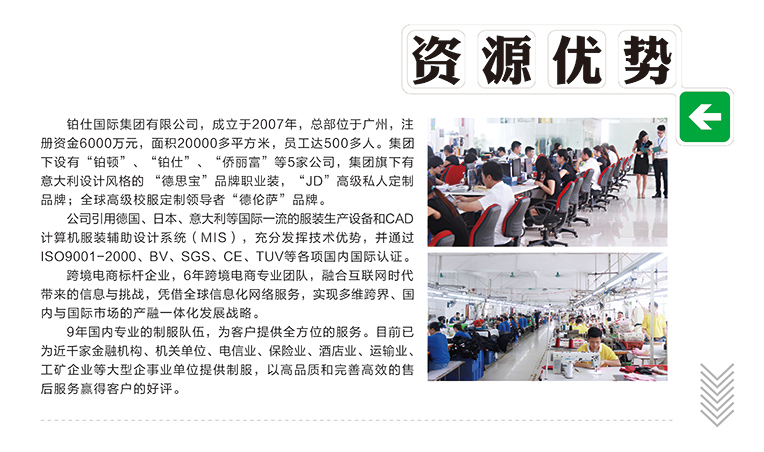 资源优势

铂仕国际集团有限公司，成立于2007年，总部位于广州，注册资金6000万元，面积20000多平方米，员工达500多人。集团下设有“铂顿”、“铂仕”、“侨丽富”等5家公司，集团旗下有意大利设计风格的 “德思宝”品牌职业装，“JD”高级私人定制品牌；全球高级校服定制领导者“德伦萨”品牌。

公司引用德国、日本、意大利等国际一流的服装生产设备和CAD计算机服装辅助设计系统（MIS），充分发挥技术优势，并通过ISO9001-2000、BV、SGS、CE、TUV等各项国内国际认证。

跨境电商标杆企业，6年跨境电商专业团队，融合互联网时代带来的信息与挑战，凭借全球信息化网络服务，实现多维跨界、国内与国际市场的产融一体化发展战略。

9年国内专业的制服队伍，为客户提供全方位的服务。目前已为近千家金融机构、机关单位、电信业、保险业、酒店业、运输业、工矿企业等大型企事业单位提供制服，以高品质和完善高效的售后服务赢得客户的好评。